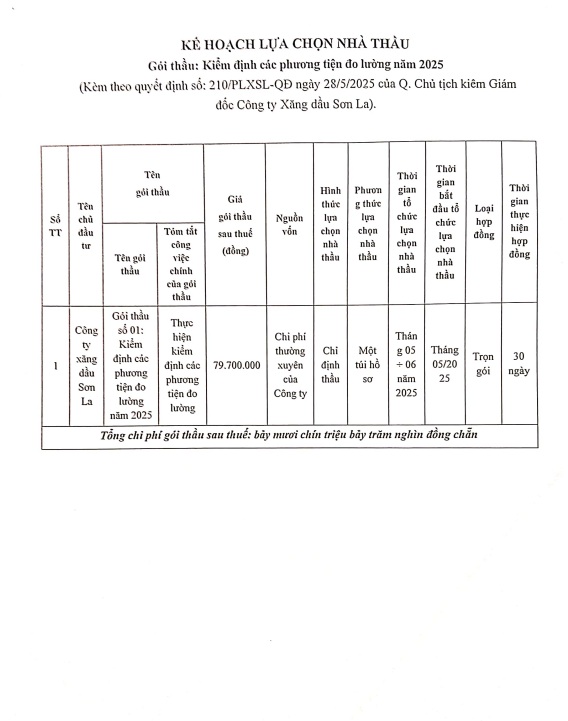 KẾ HOẠCH LỰA CHỌN NHÀ THẦU
Gói thầu: Kiểm định các phương tiện đo lường năm 2025
(Kèm theo quyết định số: 210/PLXSL-QĐ ngày 28/5/2025 của Q. Chủ tịch kiêm Giám đốc Công ty Xăng dầu Sơn La).

| Số TT | Tên chủ đầu tư | Tên gói thầu: Tên gói thầu | Tên gói thầu: Tóm tắt công việc chính của gói thầu | Giá gói thầu sau thuế (đồng) | Nguồn vốn | Hình thức lựa chọn nhà thầu | Phương thức lựa chọn nhà thầu | Thời gian tổ chức lựa chọn nhà thầu | Thời gian bắt đầu tổ chức lựa chọn nhà thầu | Loại hợp đồng | Thời gian thực hiện hợp đồng |
|---|---|---|---|---|---|---|---|---|---|---|---|
| 1 | Công ty xăng dầu Sơn La | Gói thầu số 01: Kiểm định các phương tiện đo lường năm 2025 | Thực hiện kiểm định các phương tiện đo lường | 79.700.000 | Chi phí thường xuyên của Công ty | Chỉ định thầu | Một túi hồ sơ | Tháng 05 ÷ 06 năm 2025 | Tháng 05/2025 | Trọn gói | 30 ngày |
| Tổng chi phí gói thầu sau thuế: bảy mươi chín triệu bảy trăm nghìn đồng chẵn | | | | | | | | | | | |